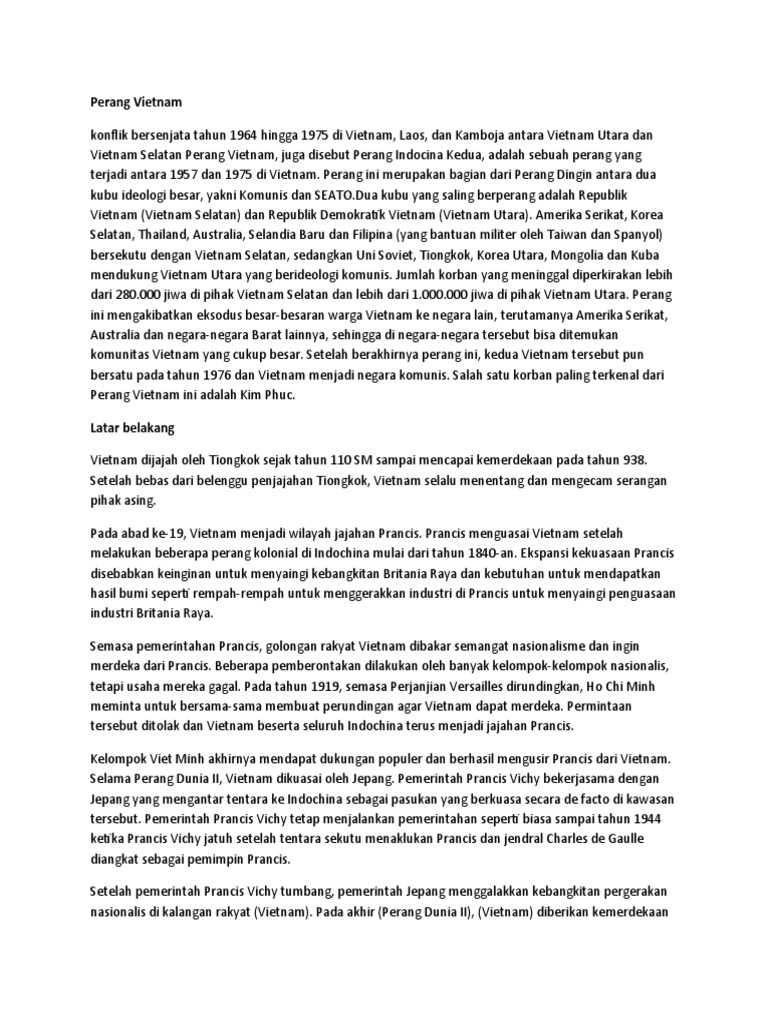 Perang Vietnam

konflik bersenjata tahun 1964 hingga 1975 di Vietnam, Laos, dan Kamboja antara Vietnam Utara dan Vietnam Selatan Perang Vietnam, juga disebut Perang Indocina Kedua, adalah sebuah perang yang terjadi antara 1957 dan 1975 di Vietnam. Perang ini merupakan bagian dari Perang Dingin antara dua kubu ideologi besar, yakni Komunis dan SEATO.Dua kubu yang saling berperang adalah Republik Vietnam (Vietnam Selatan) dan Republik Demokratik Vietnam (Vietnam Utara). Amerika Serikat, Korea Selatan, Thailand, Australia, Selandia Baru dan Filipina (yang bantuan militer oleh Taiwan dan Spanyol) bersekutu dengan Vietnam Selatan, sedangkan Uni Soviet, Tiongkok, Korea Utara, Mongolia dan Kuba mendukung Vietnam Utara yang berideologi komunis. Jumlah korban yang meninggal diperkirakan lebih dari 280.000 jiwa di pihak Vietnam Selatan dan lebih dari 1.000.000 jiwa di pihak Vietnam Utara. Perang ini mengakibatkan eksodus besar-besaran warga Vietnam ke negara lain, terutamanya Amerika Serikat, Australia dan negara-negara Barat lainnya, sehingga di negara-negara tersebut bisa ditemukan komunitas Vietnam yang cukup besar. Setelah berakhirnya perang ini, kedua Vietnam tersebut pun bersatu pada tahun 1976 dan Vietnam menjadi negara komunis. Salah satu korban paling terkenal dari Perang Vietnam ini adalah Kim Phuc.

Latar belakang

Vietnam dijajah oleh Tiongkok sejak tahun 110 SM sampai mencapai kemerdekaan pada tahun 938. Setelah bebas dari belenggu penjajahan Tiongkok, Vietnam selalu menentang dan mengecam serangan pihak asing.

Pada abad ke-19, Vietnam menjadi wilayah jajahan Prancis. Prancis menguasai Vietnam setelah melakukan beberapa perang kolonial di Indochina mulai dari tahun 1840-an. Ekspansi kekuasaan Prancis disebabkan keinginan untuk menyaingi kebangkitan Britania Raya dan kebutuhan untuk mendapatkan hasil bumi seperti rempah-rempah untuk menggerakkan industri di Prancis untuk menyaingi penguasaan industri Britania Raya.

Semasa pemerintahan Prancis, golongan rakyat Vietnam dibakar semangat nasionalisme dan ingin merdeka dari Prancis. Beberapa pemberontakan dilakukan oleh banyak kelompok-kelompok nasionalis, tetapi usaha mereka gagal. Pada tahun 1919, semasa Perjanjian Versailles dirundingkan, Ho Chi Minh meminta untuk bersama-sama membuat perundingan agar Vietnam dapat merdeka. Permintaan tersebut ditolak dan Vietnam beserta seluruh Indochina terus menjadi jajahan Prancis.

Kelompok Viet Minh akhirnya mendapat dukungan populer dan berhasil mengusir Prancis dari Vietnam. Selama Perang Dunia II, Vietnam dikuasai oleh Jepang. Pemerintah Prancis Vichy bekerjasama dengan Jepang yang mengantar tentara ke Indochina sebagai pasukan yang berkuasa secara de facto di kawasan tersebut. Pemerintah Prancis Vichy tetap menjalankan pemerintahan seperti biasa sampai tahun 1944 ketika Prancis Vichy jatuh setelah tentara sekutu menaklukan Prancis dan jendral Charles de Gaulle diangkat sebagai pemimpin Prancis.

Setelah pemerintah Prancis Vichy tumbang, pemerintah Jepang menggalakkan kebangkitan pergerakan nasionalis di kalangan rakyat (Vietnam). Pada akhir (Perang Dunia II), (Vietnam) diberikan kemerdekaan